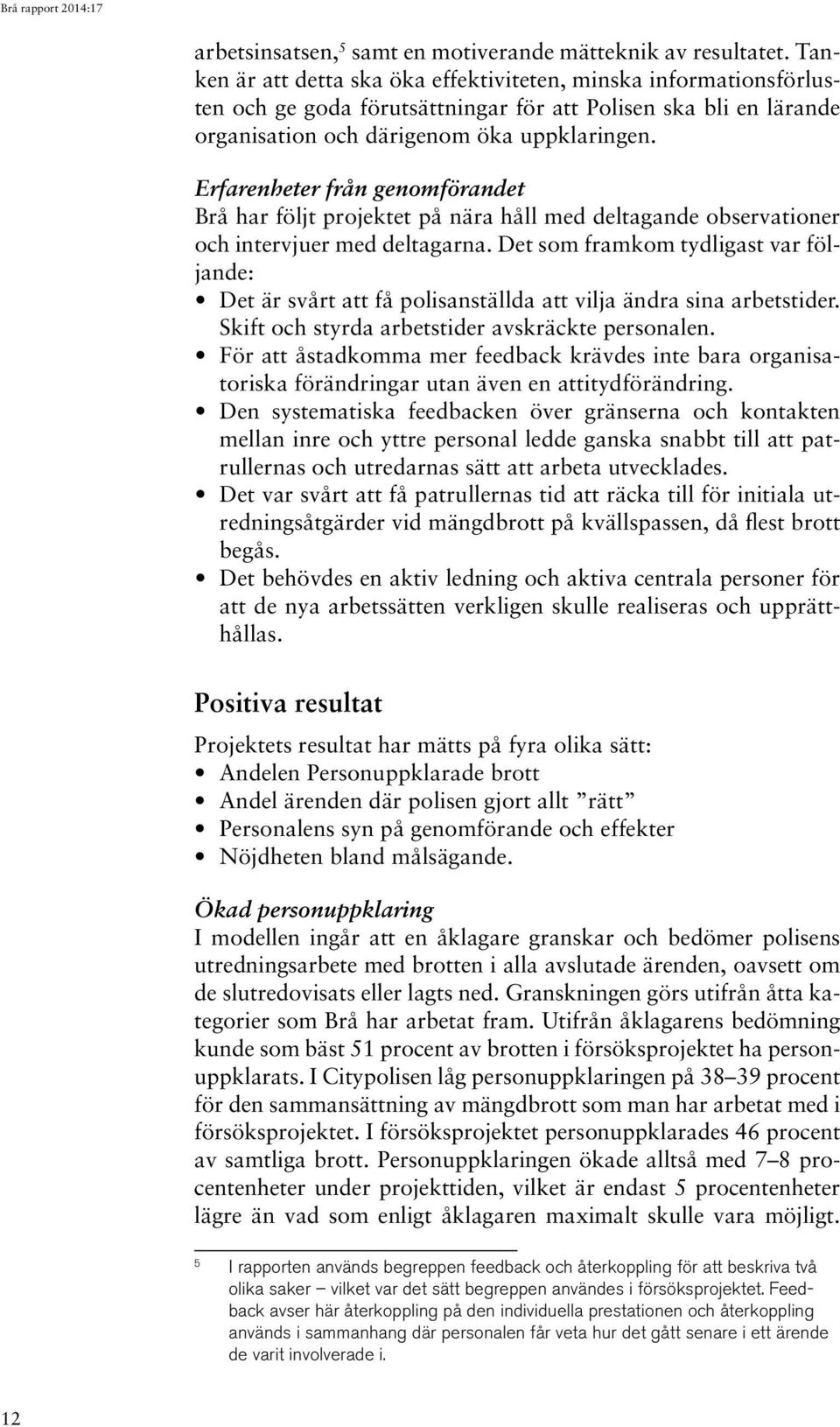 Brå rapport 2014:17

arbetsinsatsen,$^5$ samt en motiverande mätteknik av resultatet. Tanken är att detta ska öka effektiviteten, minska informationsförlusten och ge goda förutsättningar för att Polisen ska bli en lärande organisation och därigenom öka uppklaringen.

Erfarenheter från genomförandet
Brå har följt projektet på nära håll med deltagande observationer och intervjuer med deltagarna. Det som framkom tydligast var följande:
• Det är svårt att få polisanställda att vilja ändra sina arbetstider. Skift och styrda arbetstider avskräckte personalen.
• För att åstadkomma mer feedback krävdes inte bara organisatoriska förändringar utan även en attitydförändring.
• Den systematiska feedbacken över gränserna och kontakten mellan inre och yttre personal ledde ganska snabbt till att patrullernas och utredarnas sätt att arbeta utvecklades.
• Det var svårt att få patrullernas tid att räcka till för initiala utredningsåtgärder vid mängdbrott på kvällspassen, då flest brott begås.
• Det behövdes en aktiv ledning och aktiva centrala personer för att de nya arbetssätten verkligen skulle realiseras och upprätthållas.

Positiva resultat

Projektets resultat har mätts på fyra olika sätt:
• Andelen Personuppklarade brott
• Andel ärenden där polisen gjort allt ”rätt”
• Personalens syn på genomförande och effekter
• Nöjdheten bland målsägande.

Ökad personuppklaring
I modellen ingår att en åklagare granskar och bedömer polisens utredningsarbete med brotten i alla avslutade ärenden, oavsett om de slutredovisats eller lagts ned. Granskningen görs utifrån åtta kategorier som Brå har arbetat fram. Utifrån åklagarens bedömning kunde som bäst 51 procent av brotten i försöksprojektet ha personuppklarats. I Citypolisen låg personuppklaringen på 38–39 procent för den sammansättning av mängdbrott som man har arbetat med i försöksprojektet. I försöksprojektet personuppklarades 46 procent av samtliga brott. Personuppklaringen ökade alltså med 7–8 procentenheter under projekttiden, vilket är endast 5 procentenheter lägre än vad som enligt åklagaren maximalt skulle vara möjligt.

5 I rapporten används begreppen feedback och återkoppling för att beskriva två olika saker – vilket var det sätt begreppen användes i försöksprojektet. Feedback avser här återkoppling på den individuella prestationen och återkoppling används i sammanhang där personalen får veta hur det gått senare i ett ärende de varit involverade i.

12